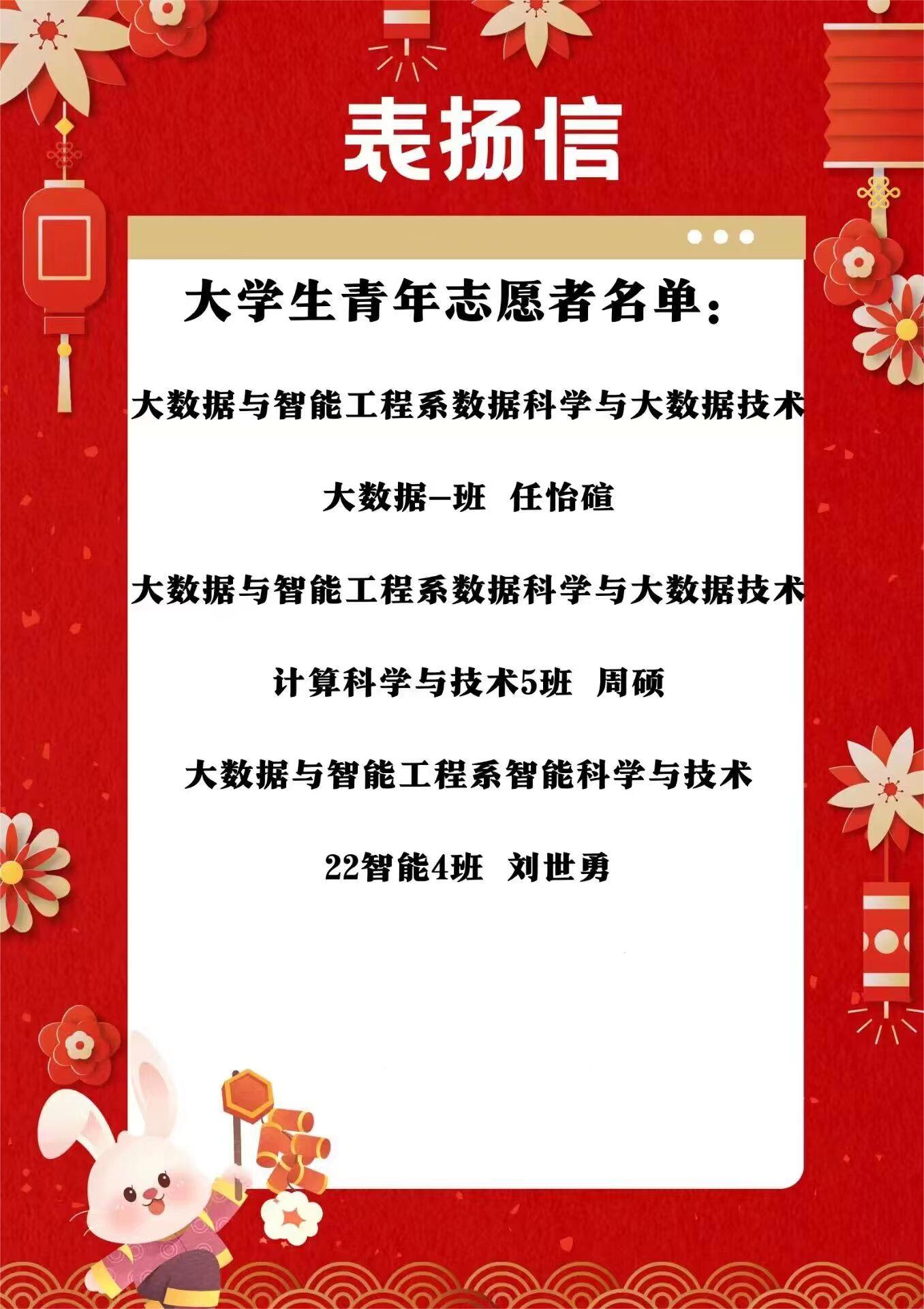 表扬信

大学生青年志愿者名单：

大数据与智能工程系数据科学与大数据技术

大数据一班  任怡碹

大数据与智能工程系数据科学与大数据技术

计算科学与技术5班  周硕

大数据与智能工程系智能科学与技术

22智能4班  刘世勇